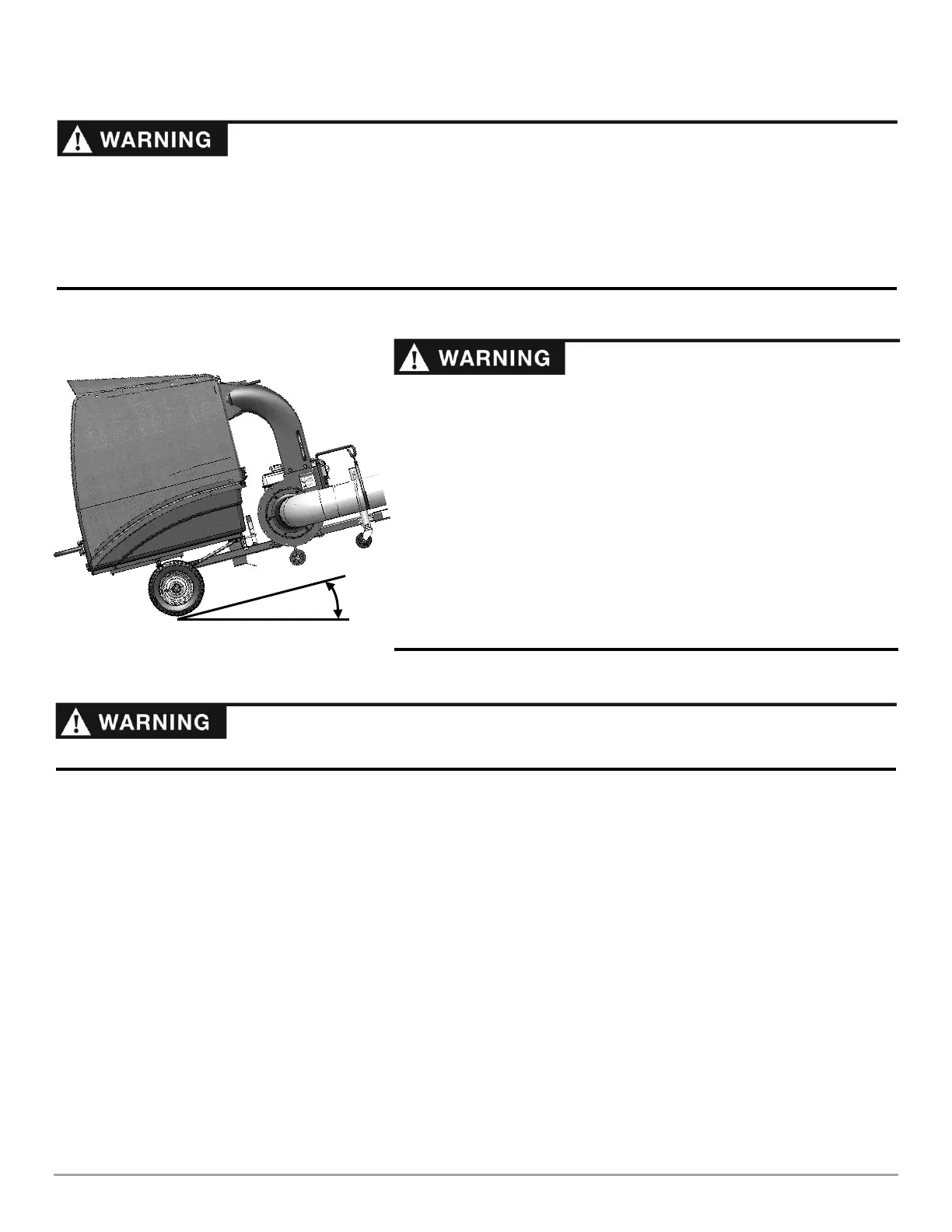 WARNING

WARNING

WARNING